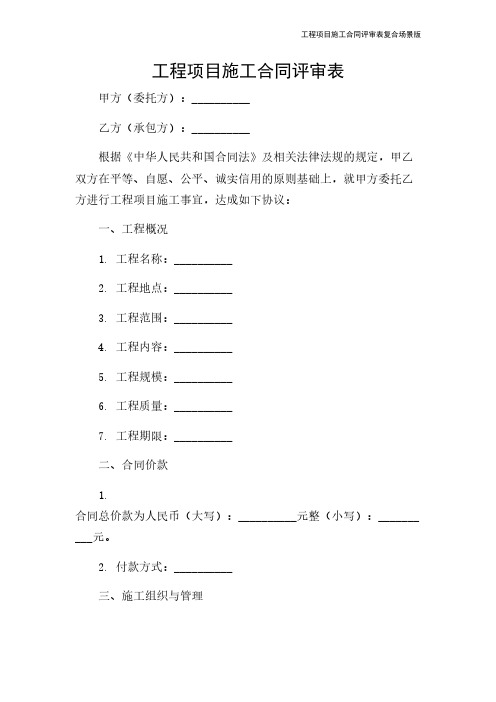 工程项目施工合同评审表复合场景版

工程项目施工合同评审表

甲方（委托方）：__________

乙方（承包方）：__________

根据《中华人民共和国合同法》及相关法律法规的规定，甲乙双方在平等、自愿、公平、诚实信用的原则基础上，就甲方委托乙方进行工程项目施工事宜，达成如下协议：

一、工程概况

1. 工程名称：__________

2. 工程地点：__________

3. 工程范围：__________

4. 工程内容：__________

5. 工程规模：__________

6. 工程质量：__________

7. 工程期限：__________

二、合同价款

1.
合同总价款为人民币（大写）：__________元整（小写）：__________元。

2. 付款方式：__________

三、施工组织与管理